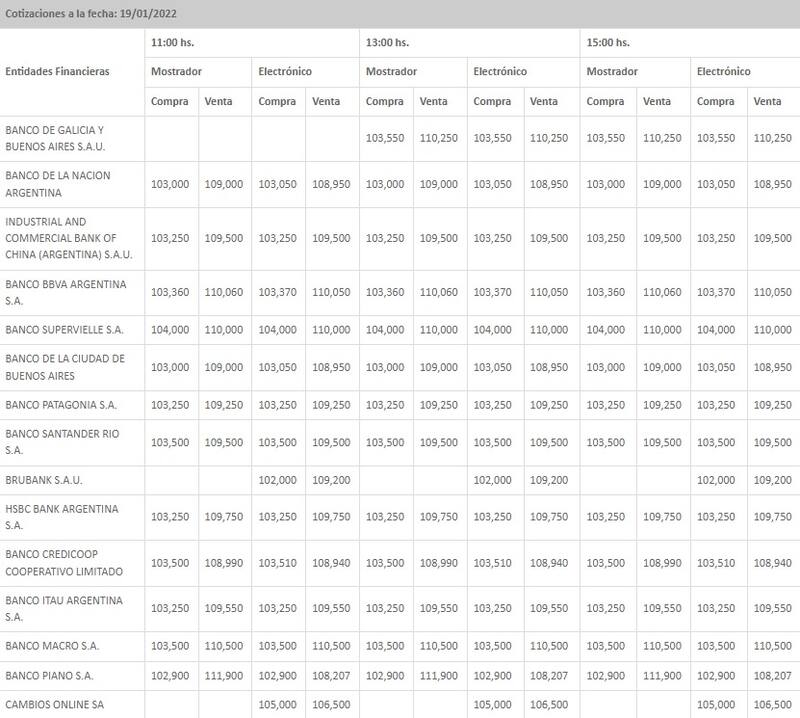 Cotizaciones a la fecha: 19/01/2022

| Entidades Financieras | 11:00 hs. | | | | 13:00 hs. | | | | 15:00 hs. | | | |
|---|---|---|---|---|---|---|---|---|---|---|---|---|
| | Mostrador | | Electrónico | | Mostrador | | Electrónico | | Mostrador | | Electrónico | |
| | Compra | Venta | Compra | Venta | Compra | Venta | Compra | Venta | Compra | Venta | Compra | Venta |
| BANCO DE GALICIA Y BUENOS AIRES S.A.U. | | | | | 103,550 | 110,250 | 103,550 | 110,250 | 103,550 | 110,250 | 103,550 | 110,250 |
| BANCO DE LA NACION ARGENTINA | 103,000 | 109,000 | 103,050 | 108,950 | 103,000 | 109,000 | 103,050 | 108,950 | 103,000 | 109,000 | 103,050 | 108,950 |
| INDUSTRIAL AND COMMERCIAL BANK OF CHINA (ARGENTINA) S.A.U. | 103,250 | 109,500 | 103,250 | 109,500 | 103,250 | 109,500 | 103,250 | 109,500 | 103,250 | 109,500 | 103,250 | 109,500 |
| BANCO BBVA ARGENTINA S.A. | 103,360 | 110,060 | 103,370 | 110,050 | 103,360 | 110,060 | 103,370 | 110,050 | 103,360 | 110,060 | 103,370 | 110,050 |
| BANCO SUPERVIELLE S.A. | 104,000 | 110,000 | 104,000 | 110,000 | 104,000 | 110,000 | 104,000 | 110,000 | 104,000 | 110,000 | 104,000 | 110,000 |
| BANCO DE LA CIUDAD DE BUENOS AIRES | 103,000 | 109,000 | 103,050 | 108,950 | 103,000 | 109,000 | 103,050 | 108,950 | 103,000 | 109,000 | 103,050 | 108,950 |
| BANCO PATAGONIA S.A. | 103,250 | 109,250 | 103,250 | 109,250 | 103,250 | 109,250 | 103,250 | 109,250 | 103,250 | 109,250 | 103,250 | 109,250 |
| BANCO SANTANDER RIO S.A. | 103,500 | 109,500 | 103,500 | 109,500 | 103,500 | 109,500 | 103,500 | 109,500 | 103,500 | 109,500 | 103,500 | 109,500 |
| BRUBANK S.A.U. | | | 102,000 | 109,200 | | | 102,000 | 109,200 | | | 102,000 | 109,200 |
| HSBC BANK ARGENTINA S.A. | 103,250 | 109,750 | 103,250 | 109,750 | 103,250 | 109,750 | 103,250 | 109,750 | 103,250 | 109,750 | 103,250 | 109,750 |
| BANCO CREDICOOP COOPERATIVO LIMITADO | 103,500 | 108,990 | 103,510 | 108,940 | 103,500 | 108,990 | 103,510 | 108,940 | 103,500 | 108,990 | 103,510 | 108,940 |
| BANCO ITAU ARGENTINA S.A. | 103,250 | 109,550 | 103,250 | 109,550 | 103,250 | 109,550 | 103,250 | 109,550 | 103,250 | 109,550 | 103,250 | 109,550 |
| BANCO MACRO S.A. | 103,500 | 110,500 | 103,500 | 110,500 | 103,500 | 110,500 | 103,500 | 110,500 | 103,500 | 110,500 | 103,500 | 110,500 |
| BANCO PIANO S.A. | 102,900 | 111,900 | 102,900 | 108,207 | 102,900 | 111,900 | 102,900 | 108,207 | 102,900 | 111,900 | 102,900 | 108,207 |
| CAMBIOS ONLINE SA | | | 105,000 | 106,500 | | | 105,000 | 106,500 | | | 105,000 | 106,500 |